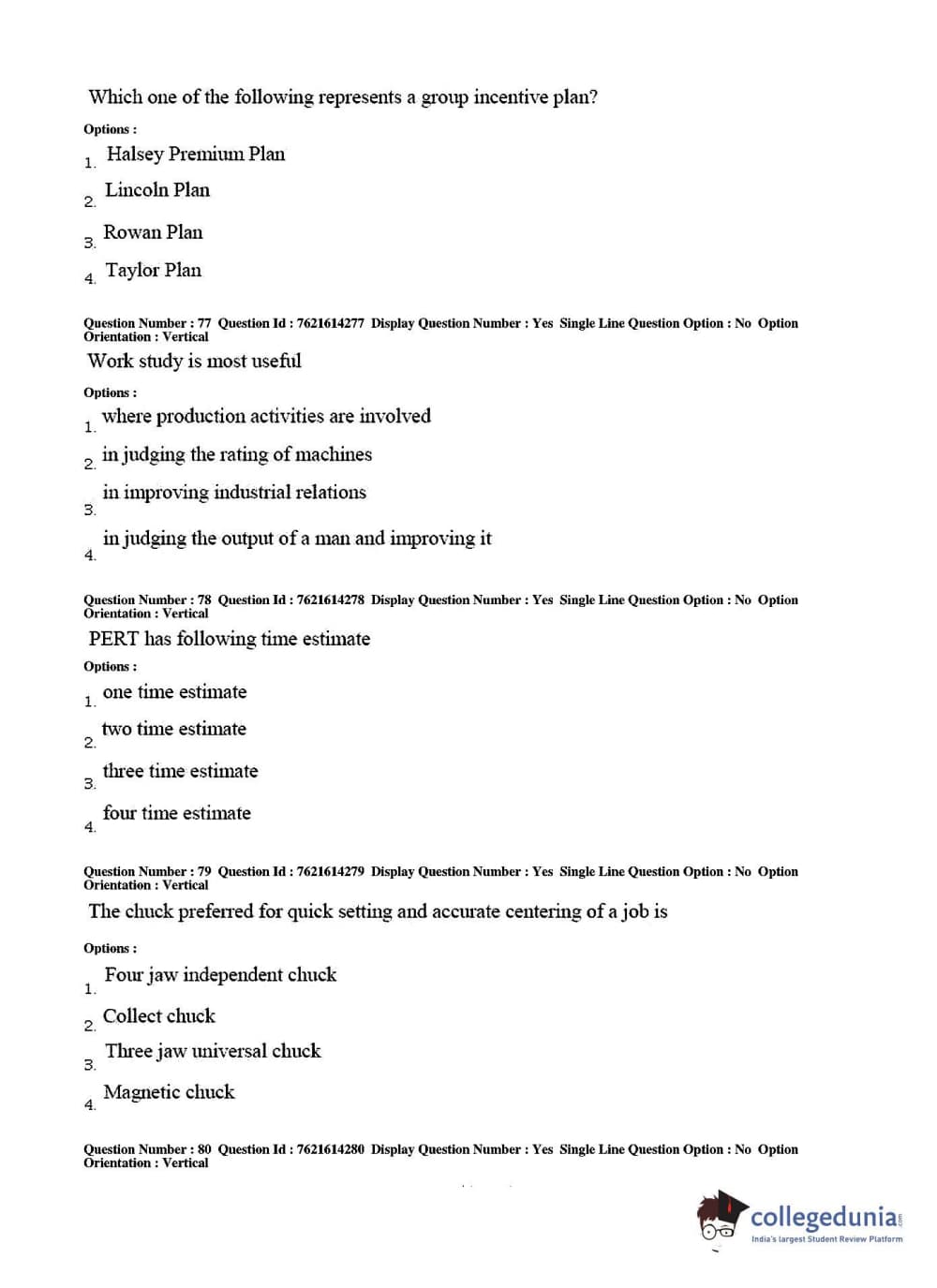 Which one of the following represents a group incentive plan?

Options :

1. Halsey Premium Plan

2. Lincoln Plan

3. Rowan Plan

4. Taylor Plan

Question Number : 77 Question Id : 7621614277 Display Question Number : Yes Single Line Question Option : No Option Orientation : Vertical

Work study is most useful

Options :

1. where production activities are involved

2. in judging the rating of machines

3. in improving industrial relations

4. in judging the output of a man and improving it

Question Number : 78 Question Id : 7621614278 Display Question Number : Yes Single Line Question Option : No Option Orientation : Vertical

PERT has following time estimate

Options :

1. one time estimate

2. two time estimate

3. three time estimate

4. four time estimate

Question Number : 79 Question Id : 7621614279 Display Question Number : Yes Single Line Question Option : No Option Orientation : Vertical

The chuck preferred for quick setting and accurate centering of a job is

Options :

1. Four jaw independent chuck

2. Collect chuck

3. Three jaw universal chuck

4. Magnetic chuck

Question Number : 80 Question Id : 7621614280 Display Question Number : Yes Single Line Question Option : No Option Orientation : Vertical

collegedunia.com
India's largest Student Review Platform